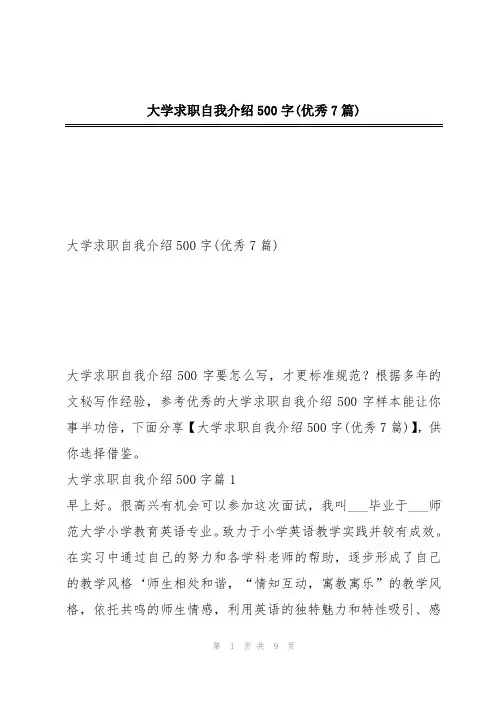 大学求职自我介绍500字(优秀7篇)

大学求职自我介绍500字(优秀7篇)

大学求职自我介绍500字要怎么写，才更标准规范？根据多年的文秘写作经验，参考优秀的大学求职自我介绍500字样本能让你事半功倍，下面分享【大学求职自我介绍500字(优秀7篇)】，供你选择借鉴。

大学求职自我介绍500字篇1

早上好。很高兴有机会可以参加这次面试，我叫___毕业于___师范大学小学教育英语专业。致力于小学英语教学实践并较有成效。在实习中通过自己的努力和各学科老师的帮助，逐步形成了自己的教学风格‘师生相处和谐，“情知互动，寓教寓乐”的教学风格，依托共鸣的师生情感，利用英语的独特魅力和特性吸引、感

第 1 页 共 9 页